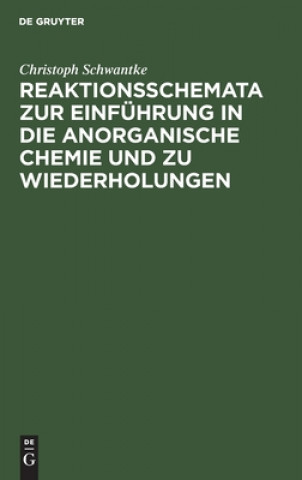 DE GRUYTER

Christoph Schwantke

REAKTIONSSCHEMATA ZUR EINFÜHRUNG IN DIE ANORGANISCHE CHEMIE UND ZU WIEDERHOLUNGEN

DE
G